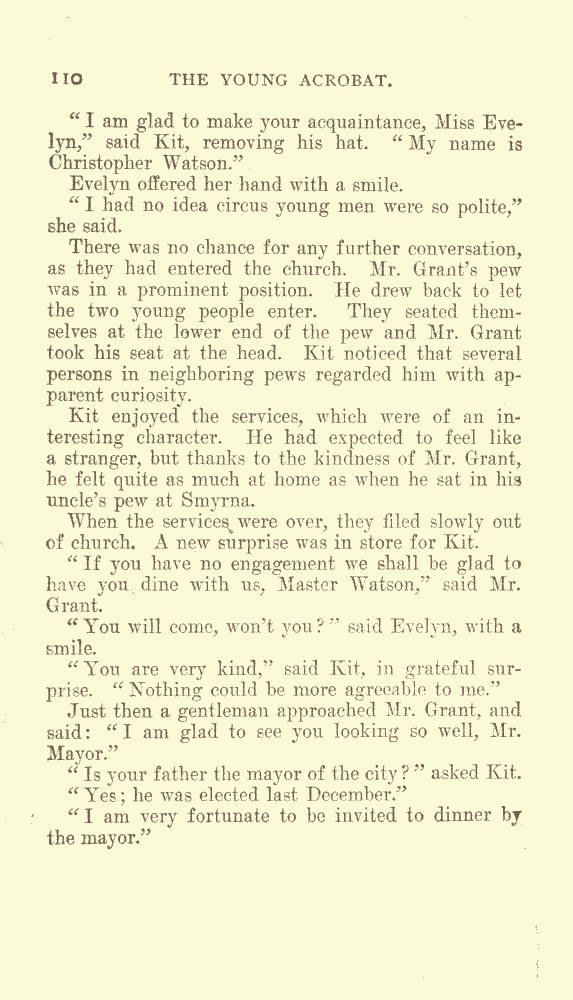 110 THE YOUNG ACROBAT.

"I am glad to make your acquaintance, Miss Evelyn," said Kit, removing his hat. "My name is Christopher Watson."

Evelyn offered her hand with a smile.

"I had no idea circus young men were so polite," she said.

There was no chance for any further conversation, as they had entered the church. Mr. Grant's pew was in a prominent position. He drew back to let the two young people enter. They seated themselves at the lower end of the pew and Mr. Grant took his seat at the head. Kit noticed that several persons in neighboring pews regarded him with apparent curiosity.

Kit enjoyed the services, which were of an interesting character. He had expected to feel like a stranger, but thanks to the kindness of Mr. Grant, he felt quite as much at home as when he sat in his uncle's pew at Smyrna.

When the services were over, they filed slowly out of church. A new surprise was in store for Kit.

"If you have no engagement we shall be glad to have you dine with us, Master Watson," said Mr. Grant.

"You will come, won't you?" said Evelyn, with a smile.

"You are very kind," said Kit, in grateful surprise. "Nothing could be more agreeable to me."

Just then a gentleman approached Mr. Grant, and said: "I am glad to see you looking so well, Mr. Mayor."

"Is your father the mayor of the city?" asked Kit.

"Yes; he was elected last December."

"I am very fortunate to be invited to dinner by the mayor."